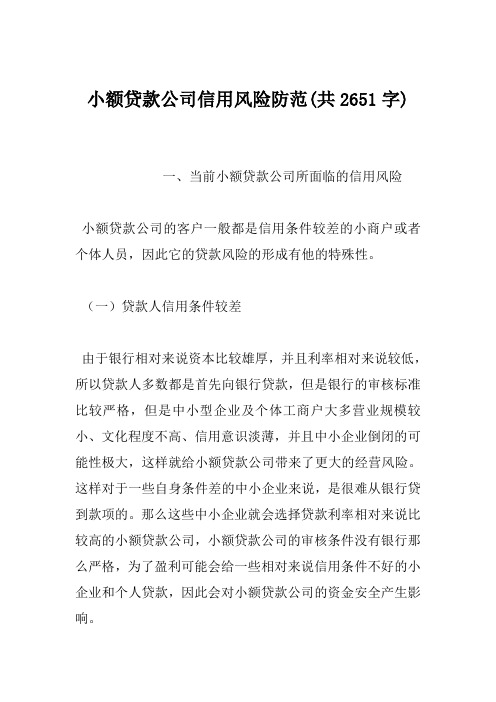 小额贷款公司信用风险防范(共 2651 字)

一、当前小额贷款公司所面临的信用风险

小额贷款公司的客户一般都是信用条件较差的小商户或者个体人员，因此它的贷款风险的形成有他的特殊性。

（一）贷款人信用条件较差

由于银行相对来说资本比较雄厚，并且利率相对来说较低，所以贷款人多数都是首先向银行贷款，但是银行的审核标准比较严格，但是中小型企业及个体工商户大多营业规模较小、文化程度不高、信用意识淡薄，并且中小企业倒闭的可能性极大，这样就给小额贷款公司带来了更大的经营风险。这样对于一些自身条件差的中小企业来说，是很难从银行贷到款项的。那么这些中小企业就会选择贷款利率相对来说比较高的小额贷款公司，小额贷款公司的审核条件没有银行那么严格，为了盈利可能会给一些相对来说信用条件不好的小企业和个人贷款，因此会对小额贷款公司的资金安全产生影响。